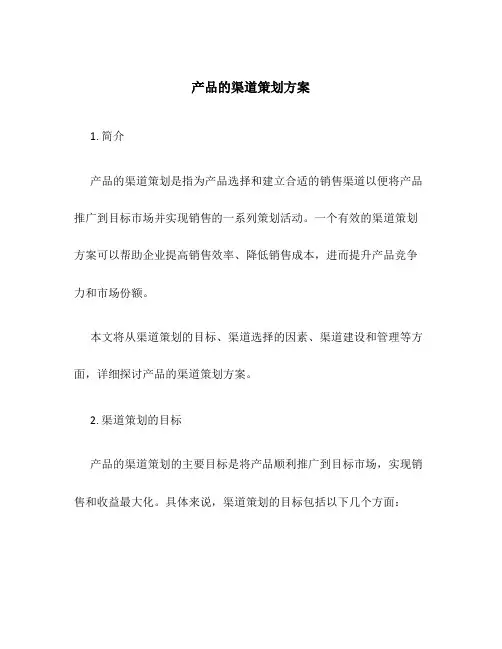 产品的渠道策划方案

1. 简介

产品的渠道策划是指为产品选择和建立合适的销售渠道以便将产品推广到目标市场并实现销售的一系列策划活动。一个有效的渠道策划方案可以帮助企业提高销售效率、降低销售成本，进而提升产品竞争力和市场份额。

本文将从渠道策划的目标、渠道选择的因素、渠道建设和管理等方面，详细探讨产品的渠道策划方案。

2. 渠道策划的目标

产品的渠道策划的主要目标是将产品顺利推广到目标市场，实现销售和收益最大化。具体来说，渠道策划的目标包括以下几个方面：